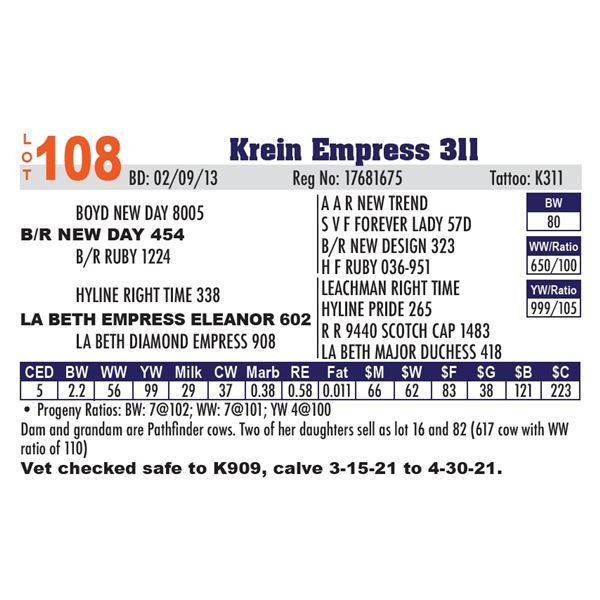 LOT 108

Krein Empress 311

BD: 02/09/13 Reg No: 17681675 Tattoo: K311

BOYD NEW DAY 8005
B/R NEW DAY 454
B/R RUBY 1224

HYLINE RIGHT TIME 338
LA BETH EMPRESS ELEANOR 602
LA BETH DIAMOND EMPRESS 908

A A R NEW TREND
S V F FOREVER LADY 57D
B/R NEW DESIGN 323
H F RUBY 036-951
LEACHMAN RIGHT TIME
HYLINE PRIDE 265
R R 9440 SCOTCH CAP 1483
LA BETH MAJOR DUCHESS 418

BW
80

WW/Ratio
650/100

YW/Ratio
999/105

| CED | BW | WW | YW | Milk | CW | Marb | RE | Fat | $M | $W | $F | $G | $B | $C |
|---|---|---|---|---|---|---|---|---|---|---|---|---|---|---|
| 5 | 2.2 | 56 | 99 | 29 | 37 | 0.38 | 0.58 | 0.011 | 66 | 62 | 83 | 38 | 121 | 223 |

• Progeny Ratios: BW: 7@102; WW: 7@101; YW 4@100

Dam and grandam are Pathfinder cows. Two of her daughters sell as lot 16 and 82 (617 cow with WW ratio of 110)

Vet checked safe to K909, calve 3-15-21 to 4-30-21.